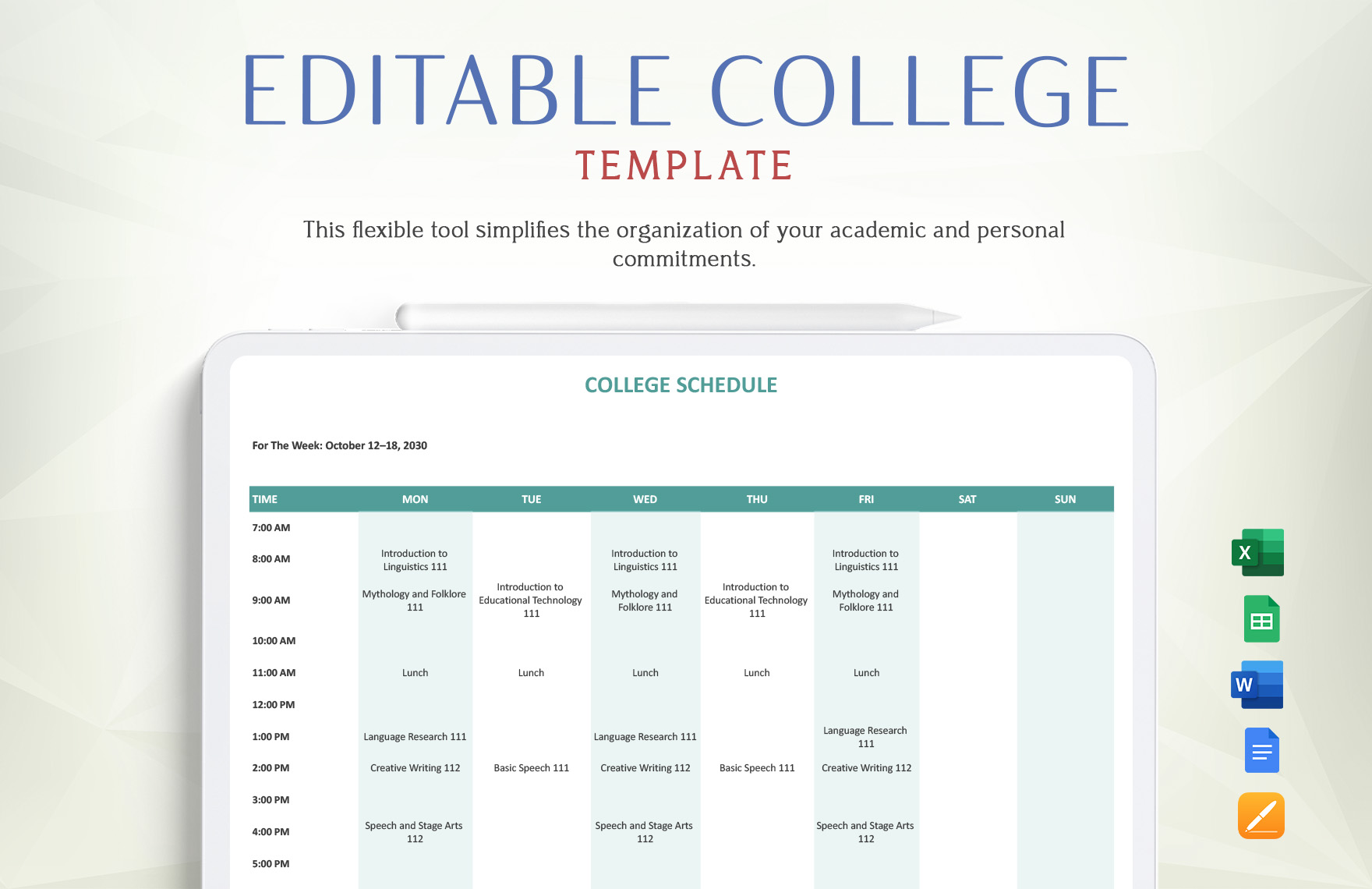 EDITABLE COLLEGE
TEMPLATE

This flexible tool simplifies the organization of your academic and personal commitments.

COLLEGE SCHEDULE

For The Week: October 12–18, 2030

| TIME | MON | TUE | WED | THU | FRI | SAT | SUN |
|---|---|---|---|---|---|---|---|
| 7:00 AM | | | | | | | |
| 8:00 AM | Introduction to Linguistics 111 | | Introduction to Linguistics 111 | | Introduction to Linguistics 111 | | |
| 9:00 AM | Mythology and Folklore 111 | Introduction to Educational Technology 111 | Mythology and Folklore 111 | Introduction to Educational Technology 111 | Mythology and Folklore 111 | | |
| 10:00 AM | | | | | | | |
| 11:00 AM | Lunch | Lunch | Lunch | Lunch | Lunch | | |
| 12:00 PM | | | | | | | |
| 1:00 PM | Language Research 111 | | Language Research 111 | | Language Research 111 | | |
| 2:00 PM | Creative Writing 112 | Basic Speech 111 | Creative Writing 112 | Basic Speech 111 | Creative Writing 112 | | |
| 3:00 PM | | | | | | | |
| 4:00 PM | Speech and Stage Arts 112 | | Speech and Stage Arts 112 | | Speech and Stage Arts 112 | | |
| 5:00 PM | | | | | | | |

X

W